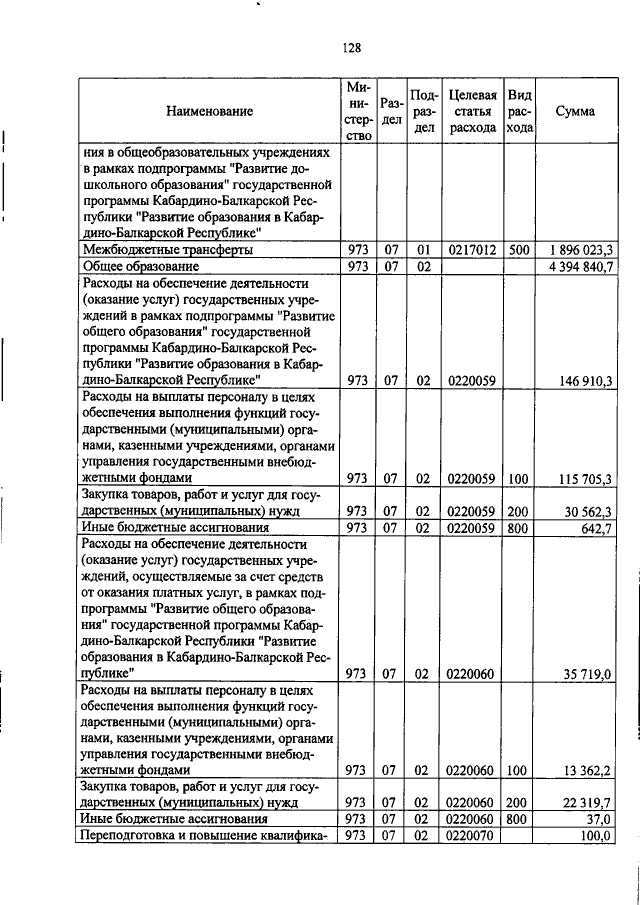 128

| Наименование | Министерство | Раздел | Подраздел | Целевая статья расхода | Вид расхода | Сумма |
|---|---|---|---|---|---|---|
| ния в общеобразовательных учреждениях в рамках подпрограммы "Развитие дошкольного образования" государственной программы Кабардино-Балкарской Республики "Развитие образования в Кабардино-Балкарской Республике" | | | | | | |
| Межбюджетные трансферты | 973 | 07 | 01 | 0217012 | 500 | 1 896 023,3 |
| Общее образование | 973 | 07 | 02 | | | 4 394 840,7 |
| Расходы на обеспечение деятельности (оказание услуг) государственных учреждений в рамках подпрограммы "Развитие общего образования" государственной программы Кабардино-Балкарской Республики "Развитие образования в Кабардино-Балкарской Республике" | 973 | 07 | 02 | 0220059 | | 146 910,3 |
| Расходы на выплаты персоналу в целях обеспечения выполнения функций государственными (муниципальными) органами, казенными учреждениями, органами управления государственными внебюджетными фондами | 973 | 07 | 02 | 0220059 | 100 | 115 705,3 |
| Закупка товаров, работ и услуг для государственных (муниципальных) нужд | 973 | 07 | 02 | 0220059 | 200 | 30 562,3 |
| Иные бюджетные ассигнования | 973 | 07 | 02 | 0220059 | 800 | 642,7 |
| Расходы на обеспечение деятельности (оказание услуг) государственных учреждений, осуществляемые за счет средств от оказания платных услуг, в рамках подпрограммы "Развитие общего образования" государственной программы Кабардино-Балкарской Республики "Развитие образования в Кабардино-Балкарской Республике" | 973 | 07 | 02 | 0220060 | | 35 719,0 |
| Расходы на выплаты персоналу в целях обеспечения выполнения функций государственными (муниципальными) органами, казенными учреждениями, органами управления государственными внебюджетными фондами | 973 | 07 | 02 | 0220060 | 100 | 13 362,2 |
| Закупка товаров, работ и услуг для государственных (муниципальных) нужд | 973 | 07 | 02 | 0220060 | 200 | 22 319,7 |
| Иные бюджетные ассигнования | 973 | 07 | 02 | 0220060 | 800 | 37,0 |
| Переподготовка и повышение квалифика- | 973 | 07 | 02 | 0220070 | | 100,0 |